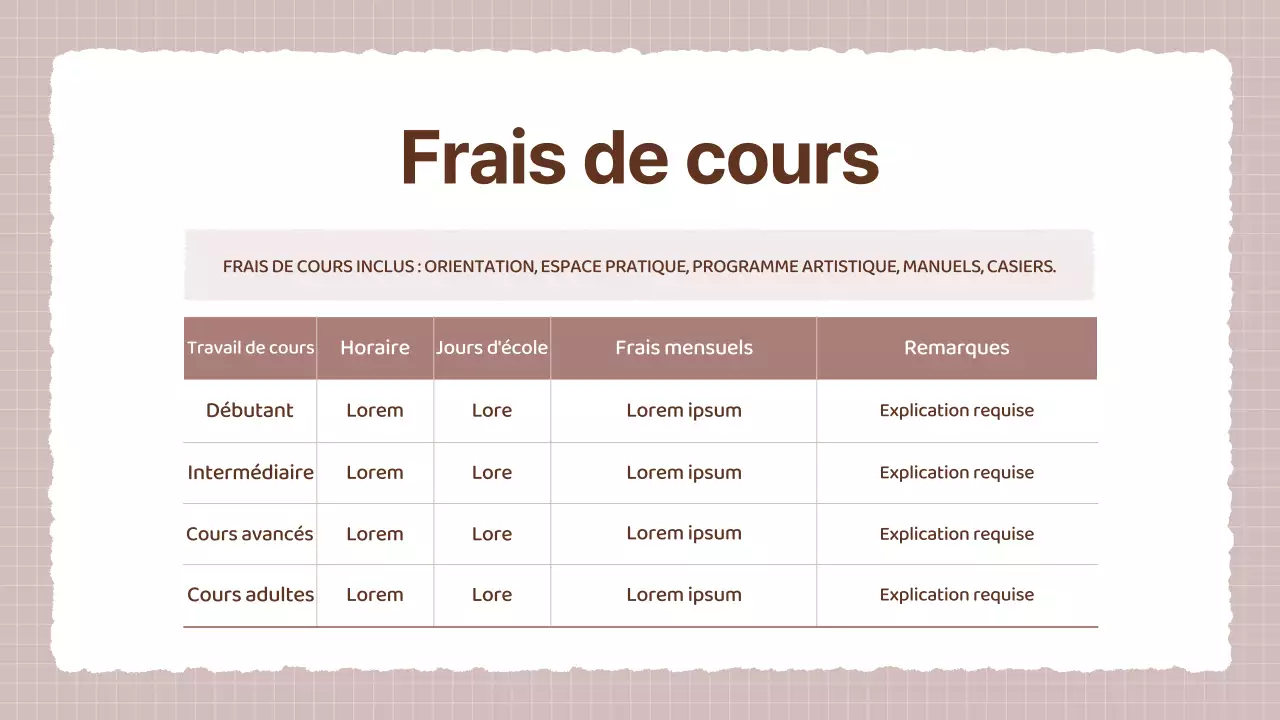 Frais de cours

FRAIS DE COURS INCLUS : ORIENTATION, ESPACE PRATIQUE, PROGRAMME ARTISTIQUE, MANUELS, CASIERS.

| Travail de cours | Horaire | Jours d'école | Frais mensuels | Remarques |
|---|---|---|---|---|
| Débutant | Lorem | Lore | Lorem ipsum | Explication requise |
| Intermédiaire | Lorem | Lore | Lorem ipsum | Explication requise |
| Cours avancés | Lorem | Lore | Lorem ipsum | Explication requise |
| Cours adultes | Lorem | Lore | Lorem ipsum | Explication requise |